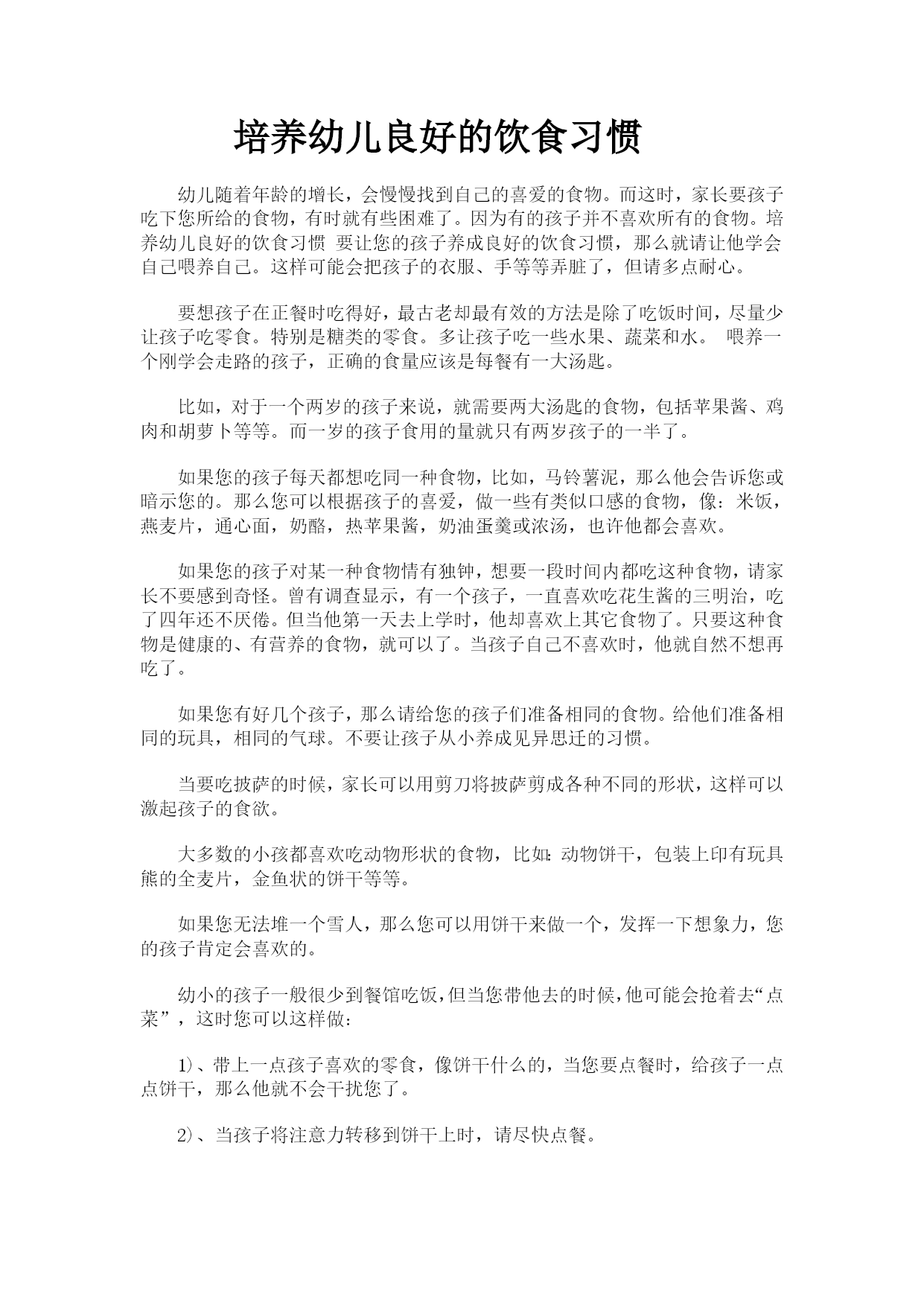 培养幼儿良好的饮食习惯

幼儿随着年龄的增长，会慢慢找到自己的喜爱的食物。而这时，家长要孩子吃下您所给的食物，有时就有些困难了。因为有的孩子并不喜欢所有的食物。培养幼儿良好的饮食习惯 要让您的孩子养成良好的饮食习惯，那么就请让他学会自己喂养自己。这样可能会把孩子的衣服、手等等弄脏了，但请多点耐心。

要想孩子在正餐时吃得好，最古老却最有效的方法是除了吃饭时间，尽量少让孩子吃零食。特别是糖类的零食。多让孩子吃一些水果、蔬菜和水。 喂养一个刚学会走路的孩子，正确的食量应该是每餐有一大汤匙。

比如，对于一个两岁的孩子来说，就需要两大汤匙的食物，包括苹果酱、鸡肉和胡萝卜等等。而一岁的孩子食用的量就只有两岁孩子的一半了。

如果您的孩子每天都想吃同一种食物，比如，马铃薯泥，那么他会告诉您或暗示您的。那么您可以根据孩子的喜爱，做一些有类似口感的食物，像：米饭，燕麦片，通心面，奶酪，热苹果酱，奶油蛋羹或浓汤，也许他都会喜欢。

如果您的孩子对某一种食物情有独钟，想要一段时间内都吃这种食物，请家长不要感到奇怪。曾有调查显示，有一个孩子，一直喜欢吃花生酱的三明治，吃了四年还不厌倦。但当他第一天去上学时，他却喜欢上其它食物了。只要这种食物是健康的、有营养的食物，就可以了。当孩子自己不喜欢时，他就自然不想再吃了。

如果您有好几个孩子，那么请给您的孩子们准备相同的食物。给他们准备相同的玩具，相同的气球。不要让孩子从小养成见异思迁的习惯。

当要吃披萨的时候，家长可以用剪刀将披萨剪成各种不同的形状，这样可以激起孩子的食欲。

大多数的小孩都喜欢吃动物形状的食物，比如：动物饼干，包装上印有玩具熊的全麦片，金鱼状的饼干等等。

如果您无法堆一个雪人，那么您可以用饼干来做一个，发挥一下想象力，您的孩子肯定会喜欢的。

幼小的孩子一般很少到餐馆吃饭，但当您带他去的时候，他可能会抢着去“点菜”，这时您可以这样做：

1）、带上一点孩子喜欢的零食，像饼干什么的，当您要点餐时，给孩子一点点饼干，那么他就不会干扰您了。

2）、当孩子将注意力转移到饼干上时，请尽快点餐。